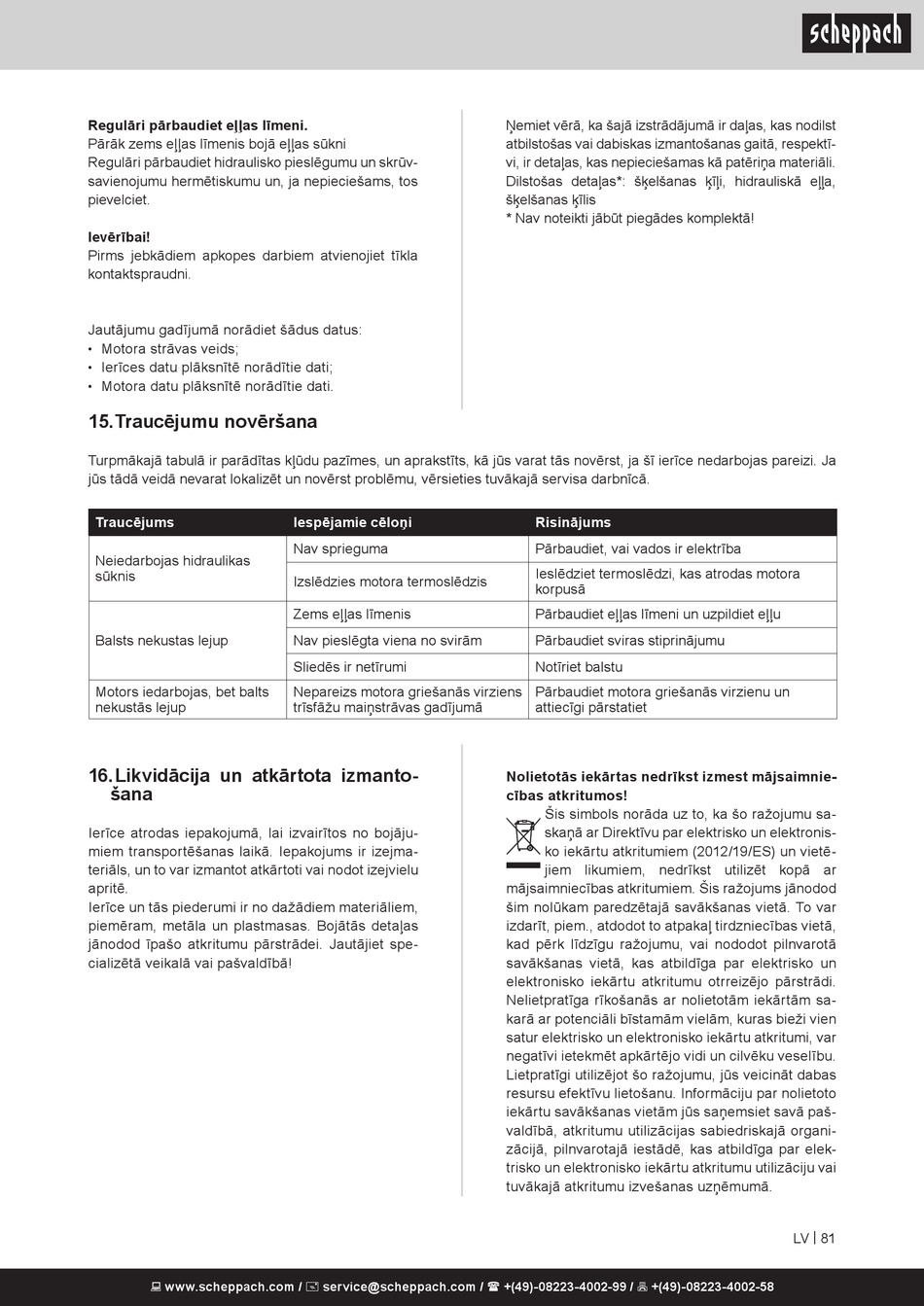 scheppach

**Regulāri pārbaudiet eļļas līmeni.**
Pārāk zems eļļas līmenis bojā eļļas sūkni
Regulāri pārbaudiet hidraulisko pieslēgumu un skrūvsavienojumu hermētiskumu un, ja nepieciešams, tos pievelciet.

**Ievērībai!**
Pirms jebkādiem apkopes darbiem atvienojiet tīkla kontaktspraudni.

Jautājumu gadījumā norādiet šādus datus:
• Motora strāvas veids;
• Ierīces datu plāksnītē norādītie dati;
• Motora datu plāksnītē norādītie dati.

Ņemiet vērā, ka šajā izstrādājumā ir daļas, kas nodilst atbilstošas vai dabiskas izmantošanas gaitā, respektīvi, ir detaļas, kas nepieciešamas kā patēriņa materiāli.
Dilstošas detaļas*: šķelšanas ķīļi, hidrauliskā eļļa, šķelšanas ķīlis
* Nav noteikti jābūt piegādes komplektā!

**15. Traucējumu novēršana**

Turpmākajā tabulā ir parādītas kļūdu pazīmes, un aprakstīts, kā jūs varat tās novērst, ja šī ierīce nedarbojas pareizi. Ja jūs tādā veidā nevarat lokalizēt un novērst problēmu, vērsieties tuvākajā servisa darbnīcā.

| Traucējums | Iespējamie cēloņi | Risinājums |
|---|---|---|
| Neiedarbojas hidraulikas sūknis | Nav sprieguma | Pārbaudiet, vai vados ir elektrība |
| | Izslēdzies motora termoslēdzis | Ieslēdziet termoslēdzi, kas atrodas motora korpusā |
| Balsts nekustas lejup | Zems eļļas līmenis | Pārbaudiet eļļas līmeni un uzpildiet eļļu |
| | Nav pieslēgta viena no svirām | Pārbaudiet sviras stiprinājumu |
| | Sliedēs ir netīrumi | Notīriet balstu |
| Motors iedarbojas, bet balts nekustās lejup | Nepareizs motora griešanās virziens trīsfāžu maiņstrāvas gadījumā | Pārbaudiet motora griešanās virzienu un attiecīgi pārstatiet |

**16. Likvidācija un atkārtota izmantošana**

Ierīce atrodas iepakojumā, lai izvairītos no bojājumiem transportēšanas laikā. Iepakojums ir izejmateriāls, un to var izmantot atkārtoti vai nodot izejvielu apritē.
Ierīce un tās piederumi ir no dažādiem materiāliem, piemēram, metāla un plastmasas. Bojātās detaļas jānodod īpašo atkritumu pārstrādei. Jautājiet specializētā veikalā vai pašvaldībā!

**Nolietotās iekārtas nedrīkst izmest mājsaimniecības atkritumos!**
Šis simbols norāda uz to, ka šo ražojumu saskaņā ar Direktīvu par elektrisko un elektronisko iekārtu atkritumiem (2012/19/ES) un vietējiem likumiem, nedrīkst utilizēt kopā ar mājsaimniecības atkritumiem. Šis ražojums jānodod šim nolūkam paredzētajā savākšanas vietā. To var izdarīt, piem., atdodot to atpakaļ tirdzniecības vietā, kad pērk līdzīgu ražojumu, vai nododot pilnvarotā savākšanas vietā, kas atbildīga par elektrisko un elektronisko iekārtu atkritumu otrreizējo pārstrādi. Nelietpratīga rīkošanās ar nolietotām iekārtām sakarā ar potenciāli bīstamām vielām, kuras bieži vien satur elektrisko un elektronisko iekārtu atkritumi, var negatīvi ietekmēt apkārtējo vidi un cilvēku veselību. Lietpratīgi utilizējot šo ražojumu, jūs veicināt dabas resursu efektīvu lietošanu. Informāciju par nolietoto iekārtu savākšanas vietām jūs saņemsiet savā pašvaldībā, atkritumu utilizācijas sabiedriskajā organizācijā, pilnvarotajā iestādē, kas atbildīga par elektrisko un elektronisko iekārtu atkritumu utilizāciju vai tuvākajā atkritumu izvešanas uzņēmumā.

LV | 81

www.scheppach.com / service@scheppach.com / +(49)-08223-4002-99 / +(49)-08223-4002-58